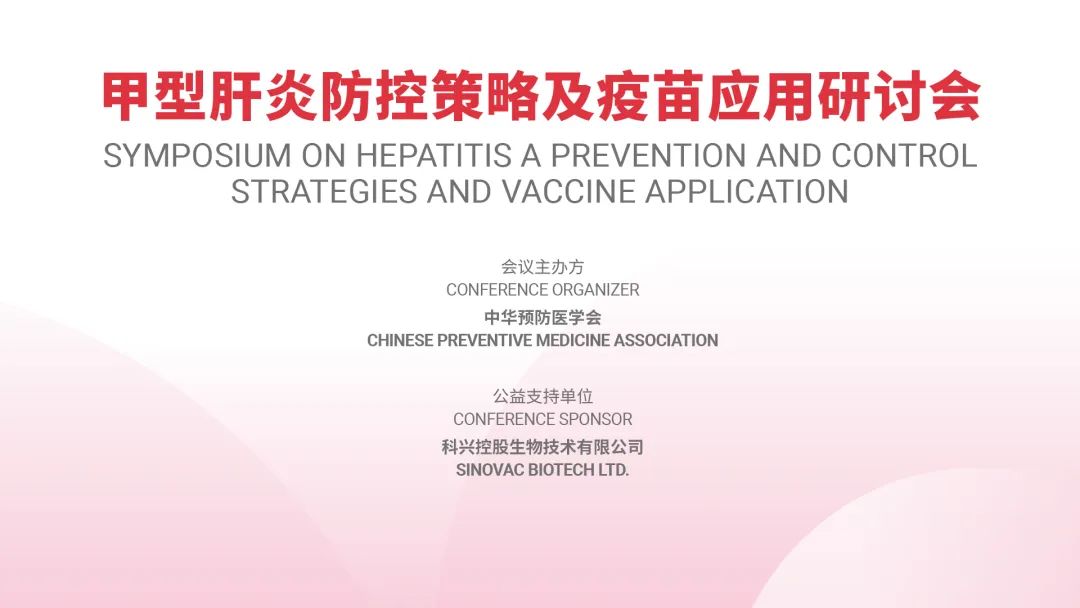 甲型肝炎防控策略及疫苗应用研讨会
SYMPOSIUM ON HEPATITIS A PREVENTION AND CONTROL STRATEGIES AND VACCINE APPLICATION

会议主办方
CONFERENCE ORGANIZER
中华预防医学会
CHINESE PREVENTIVE MEDICINE ASSOCIATION

公益支持单位
CONFERENCE SPONSOR
科兴控股生物技术有限公司
SINOVAC BIOTECH LTD.